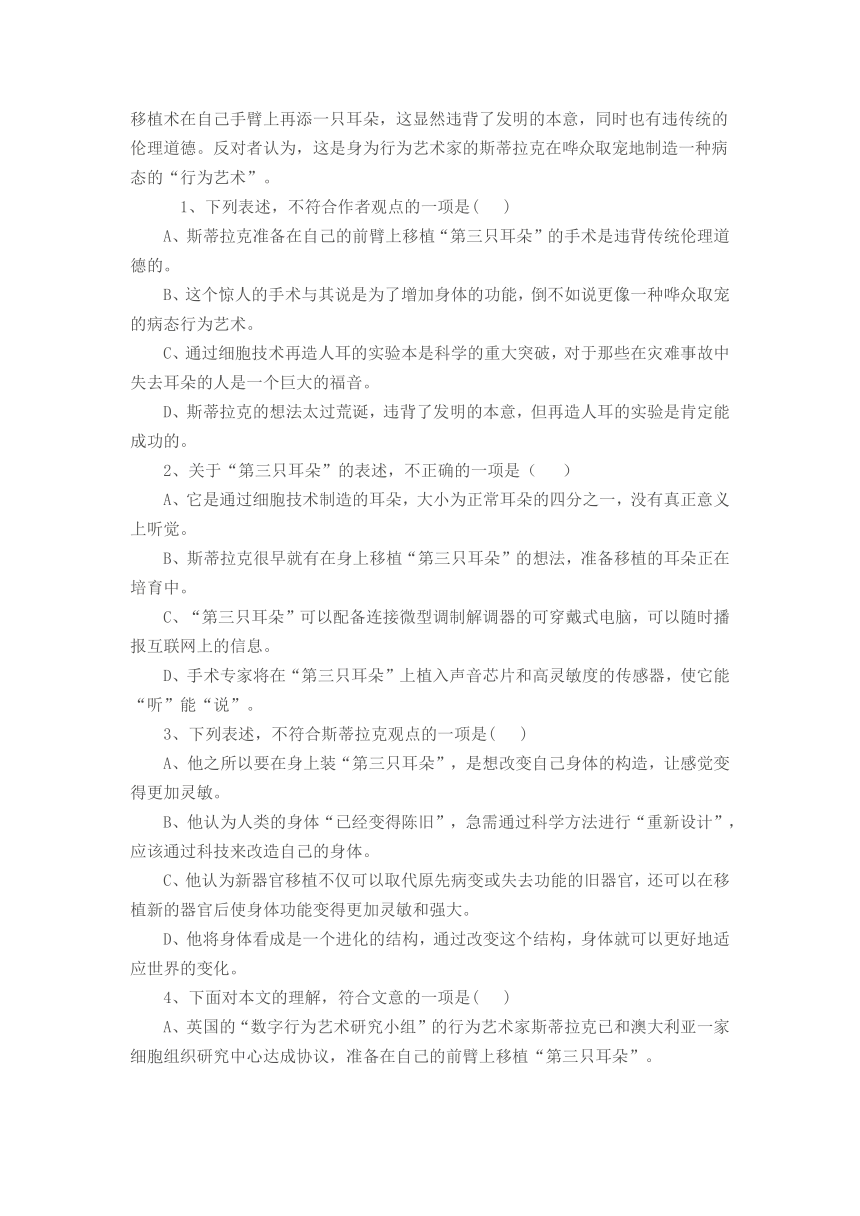 移植术在自己手臂上再添一只耳朵，这显然违背了发明的本意，同时也有违传统的伦理道德。反对者认为，这是身为行为艺术家的斯蒂拉克在哗众取宠地制造一种病态的“行为艺术”。

1、下列表述，不符合作者观点的一项是(　　)

A、斯蒂拉克准备在自己的前臂上移植“第三只耳朵”的手术是违背传统伦理道德的。

B、这个惊人的手术与其说是为了增加身体的功能，倒不如说更像一种哗众取宠的病态行为艺术。

C、通过细胞技术再造人耳的实验本是科学的重大突破，对于那些在灾难事故中失去耳朵的人是一个巨大的福音。

D、斯蒂拉克的想法太过荒诞，违背了发明的本意，但再造人耳的实验是肯定能成功的。

2、关于“第三只耳朵”的表述，不正确的一项是（　　）

A、它是通过细胞技术制造的耳朵，大小为正常耳朵的四分之一，没有真正意义上听觉。

B、斯蒂拉克很早就有在身上移植“第三只耳朵”的想法，准备移植的耳朵正在培育中。

C、“第三只耳朵”可以配备连接微型调制解调器的可穿戴式电脑，可以随时播报互联网上的信息。

D、手术专家将在“第三只耳朵”上植入声音芯片和高灵敏度的传感器，使它能“听”能“说”。

3、下列表述，不符合斯蒂拉克观点的一项是(　　)

A、他之所以要在身上装“第三只耳朵”，是想改变自己身体的构造，让感觉变得更加灵敏。

B、他认为人类的身体“已经变得陈旧”，急需通过科学方法进行“重新设计”，应该通过科技来改造自己的身体。

C、他认为新器官移植不仅可以取代原先病变或失去功能的旧器官，还可以在移植新的器官后使身体功能变得更加灵敏和强大。

D、他将身体看成是一个进化的结构，通过改变这个结构，身体就可以更好地适应世界的变化。

4、下面对本文的理解，符合文意的一项是(　　)

A、英国的“数字行为艺术研究小组”的行为艺术家斯蒂拉克已和澳大利亚一家细胞组织研究中心达成协议，准备在自己的前臂上移植“第三只耳朵”。